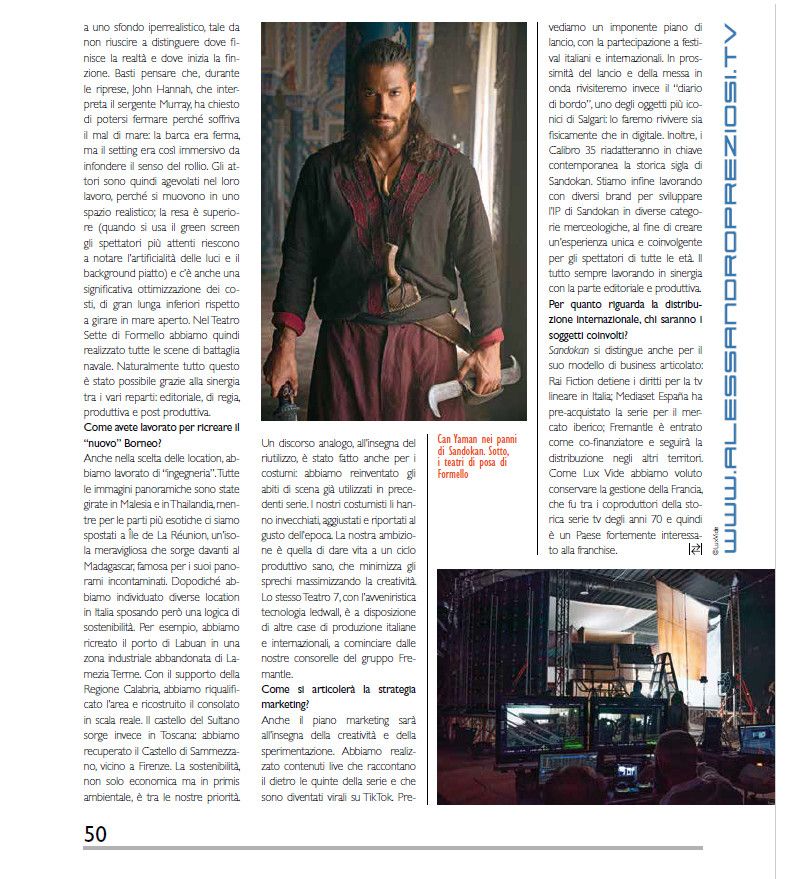 a uno sfondo iperrealistico, tale da non riuscire a distinguere dove finisce la realtà e dove inizia la finzione. Basti pensare che, durante le riprese, John Hannah, che interpreta il sergente Murray, ha chiesto di potersi fermare perché soffriva il mal di mare: la barca era ferma, ma il setting era così immersivo da infondere il senso del rollio. Gli attori sono quindi agevolati nel loro lavoro, perché si muovono in uno spazio realistico; la resa è superiore (quando si usa il green screen gli spettatori più attenti riescono a notare l'artificialità delle luci e il background piatto) e c'è anche una significativa ottimizzazione dei costi, di gran lunga inferiori rispetto a girare in mare aperto. Nel Teatro Sette di Formello abbiamo quindi realizzato tutte le scene di battaglia navale. Naturalmente tutto questo è stato possibile grazie alla sinergia tra i vari reparti: editoriale, di regia, produttiva e post produttiva.

Come avete lavorato per ricreare il "nuovo" Borneo?

Anche nella scelta delle location, abbiamo lavorato di "ingegneria". Tutte le immagini panoramiche sono state girate in Malesia e in Thailandia, mentre per le parti più esotiche ci siamo spostati a Île de La Réunion, un'isola meravigliosa che sorge davanti al Madagascar, famosa per i suoi panorami incontaminati. Dopodiché abbiamo individuato diverse location in Italia sposando però una logica di sostenibilità. Per esempio, abbiamo ricreato il porto di Labuan in una zona industriale abbandonata di Lamezia Terme. Con il supporto della Regione Calabria, abbiamo riqualificato l'area e ricostruito il consolato in scala reale. Il castello del Sultano sorge invece in Toscana: abbiamo recuperato il Castello di Sammezzano, vicino a Firenze. La sostenibilità, non solo economica ma in primis ambientale, è tra le nostre priorità.

Un discorso analogo, all'insegna del riutilizzo, è stato fatto anche per i costumi: abbiamo reinventato gli abiti di scena già utilizzati in precedenti serie. I nostri costumisti li hanno invecchiati, aggiustati e riportati al gusto dell'epoca. La nostra ambizione è quella di dare vita a un ciclo produttivo sano, che minimizza gli sprechi massimizzando la creatività. Lo stesso Teatro 7, con l'avveniristica tecnologia ledwall, è a disposizione di altre case di produzione italiane e internazionali, a cominciare dalle nostre consorelle del gruppo Fremantle.

Come si articolerà la strategia marketing?

Anche il piano marketing sarà all'insegna della creatività e della sperimentazione. Abbiamo realizzato contenuti live che raccontano il dietro le quinte della serie e che sono diventati virali su TikTok. Prevediamo un imponente piano di lancio, con la partecipazione a festival italiani e internazionali. In prossimità del lancio e della messa in onda rivisiteremo invece il "diario di bordo", uno degli oggetti più iconici di Salgari: lo faremo rivivere sia fisicamente che in digitale. Inoltre, i Calibro 35 riadatteranno in chiave contemporanea la storica sigla di Sandokan. Stiamo infine lavorando con diversi brand per sviluppare l'IP di Sandokan in diverse categorie merceologiche, al fine di creare un'esperienza unica e coinvolgente per gli spettatori di tutte le età. Il tutto sempre lavorando in sinergia con la parte editoriale e produttiva.

Per quanto riguarda la distribuzione internazionale, chi saranno i soggetti coinvolti?

Sandokan si distingue anche per il suo modello di business articolato: Rai Fiction detiene i diritti per la tv lineare in Italia; Mediaset España ha pre-acquistato la serie per il mercato iberico; Fremantle è entrato come co-finanziatore e seguirà la distribuzione negli altri territori. Come Lux Vide abbiamo voluto conservare la gestione della Francia, che fu tra i coproduttori della storica serie tv degli anni 70 e quindi è un Paese fortemente interessato alla franchise.

Can Yaman nei panni di Sandokan. Sotto, i teatri di posa di Formello

©LuxVide

WWW.ALESSANDROPREZIOSI.TV

50